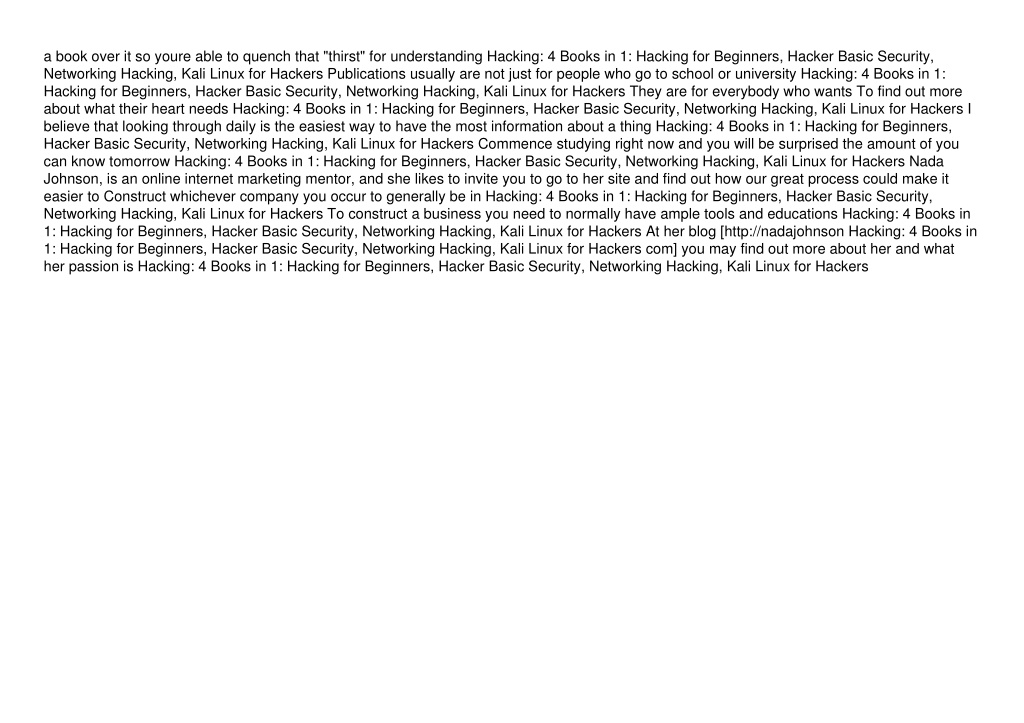 a book over it so youre able to quench that "thirst" for understanding Hacking: 4 Books in 1: Hacking for Beginners, Hacker Basic Security, Networking Hacking, Kali Linux for Hackers Publications usually are not just for people who go to school or university Hacking: 4 Books in 1: Hacking for Beginners, Hacker Basic Security, Networking Hacking, Kali Linux for Hackers They are for everybody who wants To find out more about what their heart needs Hacking: 4 Books in 1: Hacking for Beginners, Hacker Basic Security, Networking Hacking, Kali Linux for Hackers I believe that looking through daily is the easiest way to have the most information about a thing Hacking: 4 Books in 1: Hacking for Beginners, Hacker Basic Security, Networking Hacking, Kali Linux for Hackers Commence studying right now and you will be surprised the amount of you can know tomorrow Hacking: 4 Books in 1: Hacking for Beginners, Hacker Basic Security, Networking Hacking, Kali Linux for Hackers Nada Johnson, is an online internet marketing mentor, and she likes to invite you to go to her site and find out how our great process could make it easier to Construct whichever company you occur to generally be in Hacking: 4 Books in 1: Hacking for Beginners, Hacker Basic Security, Networking Hacking, Kali Linux for Hackers To construct a business you need to normally have ample tools and educations Hacking: 4 Books in 1: Hacking for Beginners, Hacker Basic Security, Networking Hacking, Kali Linux for Hackers At her blog [http://nadajohnson Hacking: 4 Books in 1: Hacking for Beginners, Hacker Basic Security, Networking Hacking, Kali Linux for Hackers com] you may find out more about her and what her passion is Hacking: 4 Books in 1: Hacking for Beginners, Hacker Basic Security, Networking Hacking, Kali Linux for Hackers